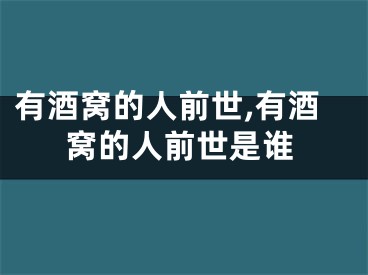 有酒窝的人前世,有酒窝的人前世是谁